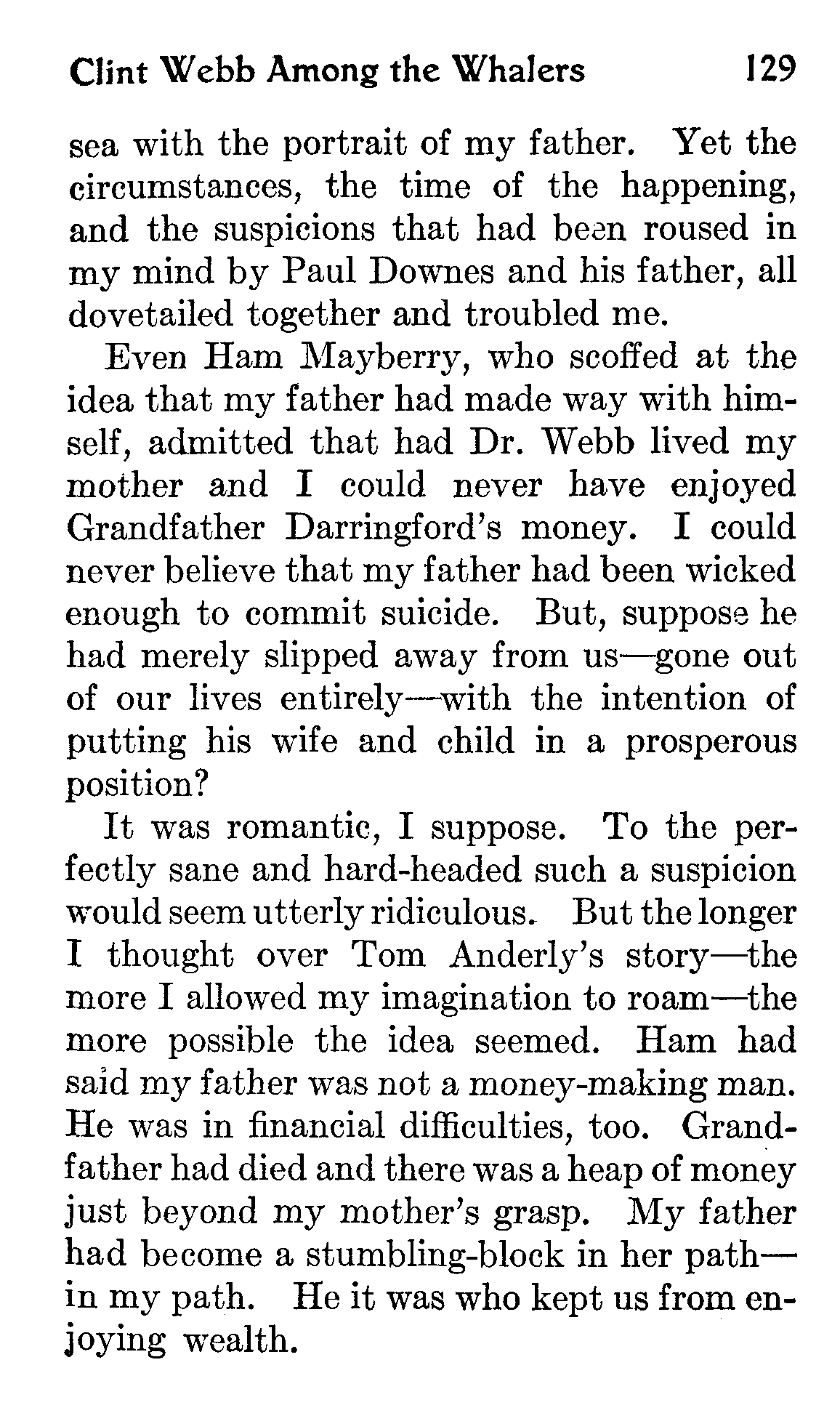 Clint Webb Among the Whalers 129

sea with the portrait of my father. Yet the circumstances, the time of the happening, and the suspicions that had been roused in my mind by Paul Downes and his father, all dovetailed together and troubled me.

Even Ham Mayberry, who scoffed at the idea that my father had made way with himself, admitted that had Dr. Webb lived my mother and I could never have enjoyed Grandfather Darringford's money. I could never believe that my father had been wicked enough to commit suicide. But, suppose he had merely slipped away from us—gone out of our lives entirely—with the intention of putting his wife and child in a prosperous position?

It was romantic, I suppose. To the perfectly sane and hard-headed such a suspicion would seem utterly ridiculous. But the longer I thought over Tom Anderly's story—the more I allowed my imagination to roam—the more possible the idea seemed. Ham had said my father was not a money-making man. He was in financial difficulties, too. Grandfather had died and there was a heap of money just beyond my mother's grasp. My father had become a stumbling-block in her path—in my path. He it was who kept us from enjoying wealth.